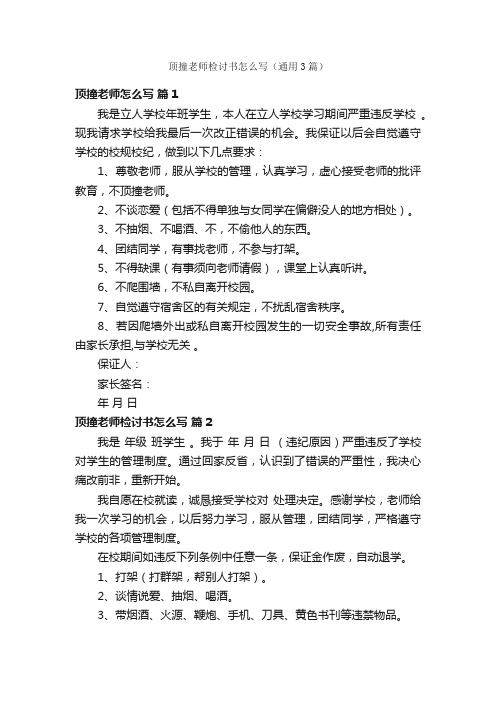 顶撞老师检讨书怎么写（通用3篇）

顶撞老师怎么写 篇1

我是立人学校年班学生，本人在立人学校学习期间严重违反学校 。现我请求学校给我最后一次改正错误的机会。我保证以后会自觉遵守学校的校规校纪，做到以下几点要求：

1、尊敬老师，服从学校的管理，认真学习，虚心接受老师的批评教育，不顶撞老师。

2、不谈恋爱（包括不得单独与女同学在偏僻没人的地方相处）。

3、不抽烟、不喝酒、不，不偷他人的东西。

4、团结同学，有事找老师，不参与打架。

5、不得缺课（有事须向老师请假），课堂上认真听讲。

6、不爬围墙，不私自离开校园。

7、自觉遵守宿舍区的有关规定，不扰乱宿舍秩序。

8、若因爬墙外出或私自离开校园发生的一切安全事故,所有责任由家长承担,与学校无关 。

保证人：

家长签名：

年 月 日

顶撞老师检讨书怎么写 篇2

我是 年级 班学生 。我于 年 月 日 （违纪原因）严重违反了学校对学生的管理制度。通过回家反省，认识到了错误的严重性，我决心痛改前非，重新开始。

我自愿在校就读，诚恳接受学校对 处理决定。感谢学校，老师给我一次学习的机会，以后努力学习，服从管理，团结同学，严格遵守学校的各项管理制度。

在校期间如违反下列条例中任意一条，保证金作废，自动退学。

1、打架（打群架，帮别人打架）。

2、谈情说爱、抽烟、喝酒。

3、带烟酒、火源、鞭炮、手机、刀具、黄色书刊等违禁物品。